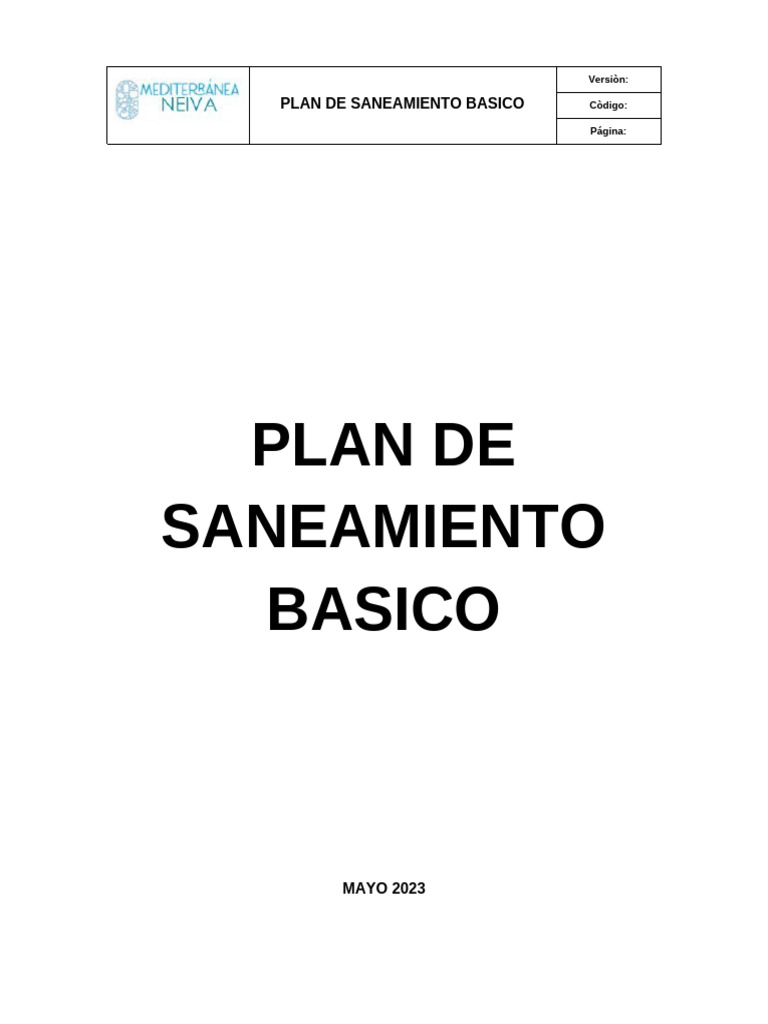 | MEDITERRÁNEA NEIVA | PLAN DE SANEAMIENTO BASICO | Versiòn: |
|---|---|---|
| | | Còdigo: |
| | | Página: |

PLAN DE SANEAMIENTO BASICO

MAYO 2023